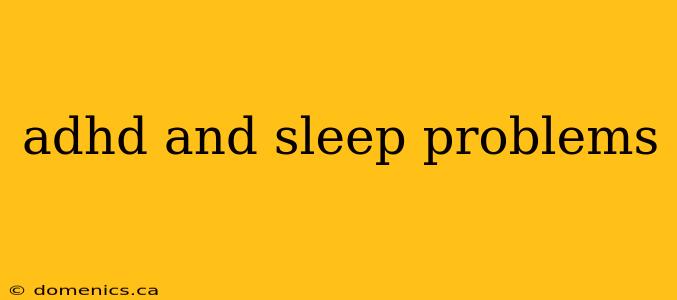 adhd and sleep problems

© domenics.ca